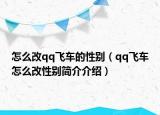 怎么改qq飞车的性别（qq飞车怎么改性别简介介绍）